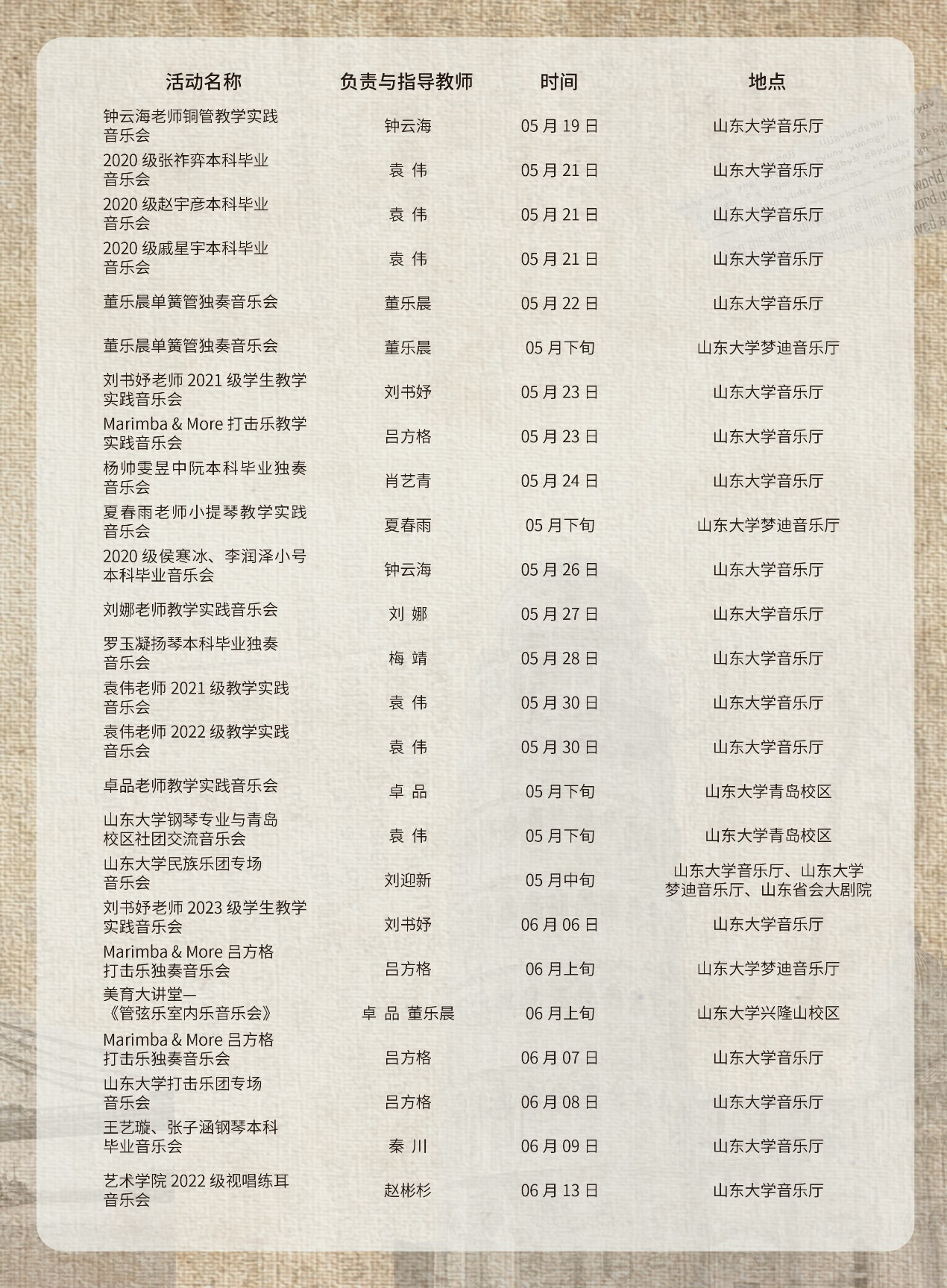 | 活动名称 | 负责与指导教师 | 时间 | 地点 |
|---|---|---|---|
| 钟云海老师铜管教学实践音乐会 | 钟云海 | 05 月 19 日 | 山东大学音乐厅 |
| 2020 级张祚弈本科毕业音乐会 | 袁 伟 | 05 月 21 日 | 山东大学音乐厅 |
| 2020 级赵宇彦本科毕业音乐会 | 袁 伟 | 05 月 21 日 | 山东大学音乐厅 |
| 2020 级戚星宇本科毕业音乐会 | 袁 伟 | 05 月 21 日 | 山东大学音乐厅 |
| 董乐晨单簧管独奏音乐会 | 董乐晨 | 05 月 22 日 | 山东大学音乐厅 |
| 董乐晨单簧管独奏音乐会 | 董乐晨 | 05 月下旬 | 山东大学梦迪音乐厅 |
| 刘书妤老师 2021 级学生教学实践音乐会 | 刘书妤 | 05 月 23 日 | 山东大学音乐厅 |
| Marimba & More 打击乐教学实践音乐会 | 吕方格 | 05 月 23 日 | 山东大学音乐厅 |
| 杨帅雯昱中阮本科毕业独奏音乐会 | 肖艺青 | 05 月 24 日 | 山东大学音乐厅 |
| 夏春雨老师小提琴教学实践音乐会 | 夏春雨 | 05 月下旬 | 山东大学梦迪音乐厅 |
| 2020 级侯寒冰、李润泽小号本科毕业音乐会 | 钟云海 | 05 月 26 日 | 山东大学音乐厅 |
| 刘娜老师教学实践音乐会 | 刘 娜 | 05 月 27 日 | 山东大学音乐厅 |
| 罗玉凝扬琴本科毕业独奏音乐会 | 梅 靖 | 05 月 28 日 | 山东大学音乐厅 |
| 袁伟老师 2021 级教学实践音乐会 | 袁 伟 | 05 月 30 日 | 山东大学音乐厅 |
| 袁伟老师 2022 级教学实践音乐会 | 袁 伟 | 05 月 30 日 | 山东大学音乐厅 |
| 卓品老师教学实践音乐会 | 卓 品 | 05 月下旬 | 山东大学青岛校区 |
| 山东大学钢琴专业与青岛校区社团交流音乐会 | 袁 伟 | 05 月下旬 | 山东大学青岛校区 |
| 山东大学民族乐团专场音乐会 | 刘迎新 | 05 月中旬 | 山东大学音乐厅、山东大学梦迪音乐厅、山东省会大剧院 |
| 刘书妤老师 2023 级学生教学实践音乐会 | 刘书妤 | 06 月 06 日 | 山东大学音乐厅 |
| Marimba & More 吕方格打击乐独奏音乐会 | 吕方格 | 06 月上旬 | 山东大学梦迪音乐厅 |
| 美育大讲堂—《管弦乐室内乐音乐会》 | 卓 品 董乐晨 | 06 月上旬 | 山东大学兴隆山校区 |
| Marimba & More 吕方格打击乐独奏音乐会 | 吕方格 | 06 月 07 日 | 山东大学音乐厅 |
| 山东大学打击乐团专场音乐会 | 吕方格 | 06 月 08 日 | 山东大学音乐厅 |
| 王艺璇、张子涵钢琴本科毕业音乐会 | 秦 川 | 06 月 09 日 | 山东大学音乐厅 |
| 艺术学院 2022 级视唱练耳音乐会 | 赵彬杉 | 06 月 13 日 | 山东大学音乐厅 |